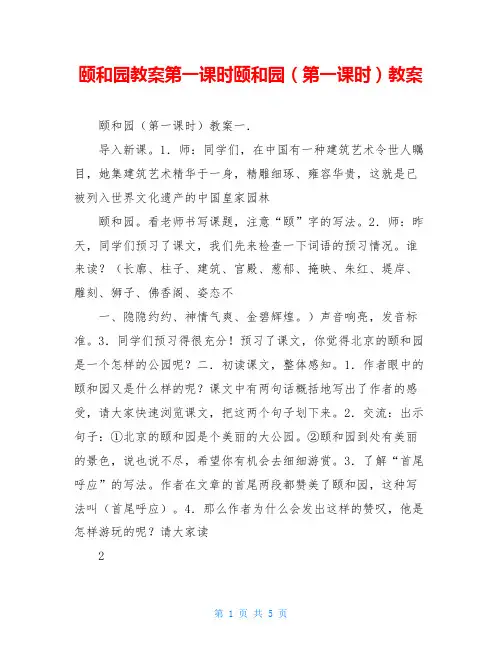 颐和园教案第一课时颐和园（第一课时）教案

颐和园（第一课时）教案一.

导入新课。1．师：同学们，在中国有一种建筑艺术令世人瞩目，她集建筑艺术精华于一身，精雕细琢、雍容华贵，这就是已被列入世界文化遗产的中国皇家园林

颐和园。看老师书写课题，注意“颐”字的写法。2．师：昨天，同学们预习了课文，我们先来检查一下词语的预习情况。谁来读？（长廊、柱子、建筑、宫殿、葱郁、掩映、朱红、堤岸、雕刻、狮子、佛香阁、姿态不

一、隐隐约约、神情气爽、金碧辉煌。）声音响亮，发音标准。3．同学们预习得很充分！预习了课文，你觉得北京的颐和园是一个怎样的公园呢？二．初读课文，整体感知。1．作者眼中的颐和园又是什么样的呢？课文中有两句话概括地写出了作者的感受，请大家快速浏览课文，把这两个句子划下来。2．交流：出示句子：①北京的颐和园是个美丽的大公园。②颐和园到处有美丽的景色，说也说不尽，希望你有机会去细细游赏。3．了解“首尾呼应”的写法。作者在文章的首尾两段都赞美了颐和园，这种写法叫（首尾呼应）。4．那么作者为什么会发出这样的赞叹，他是怎样游玩的呢？请大家读

2

第 1 页 共 5 页